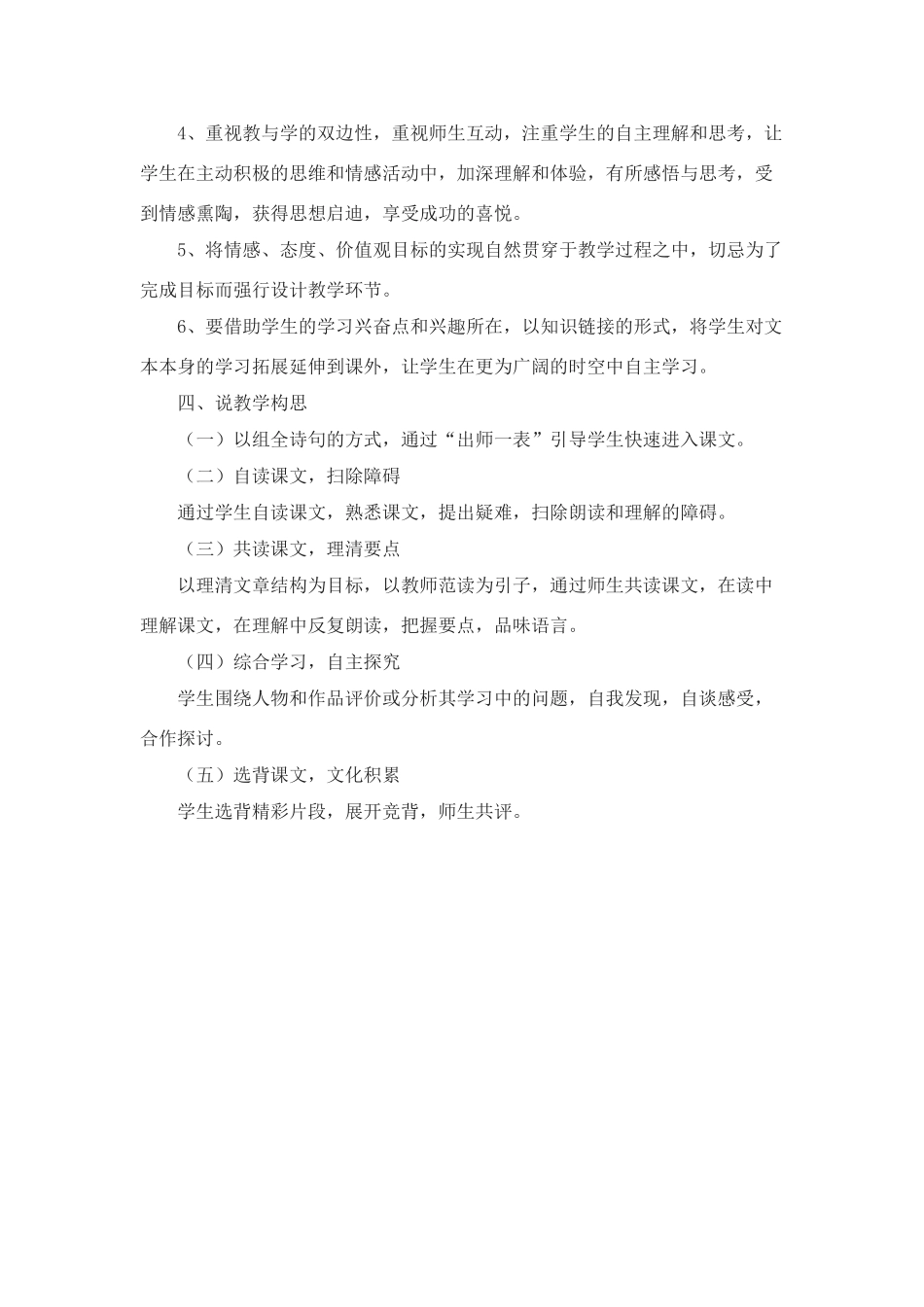 4、重视教与学的双边性，重视师生互动，注重学生的自主理解和思考，让学生在主动积极的思维和情感活动中，加深理解和体验，有所感悟与思考，受到情感熏陶，获得思想启迪，享受成功的喜悦。

5、将情感、态度、价值观目标的实现自然贯穿于教学过程之中，切忌为了完成目标而强行设计教学环节。

6、要借助学生的学习兴奋点和兴趣所在，以知识链接的形式，将学生对文本本身的学习拓展延伸到课外，让学生在更为广阔的时空中自主学习。

四、说教学构思

（一）以组全诗句的方式，通过“出师一表”引导学生快速进入课文。

（二）自读课文，扫除障碍

通过学生自读课文，熟悉课文，提出疑难，扫除朗读和理解的障碍。

（三）共读课文，理清要点

以理清文章结构为目标，以教师范读为引子，通过师生共读课文，在读中理解课文，在理解中反复朗读，把握要点，品味语言。

（四）综合学习，自主探究

学生围绕人物和作品评价或分析其学习中的问题，自我发现，自谈感受，合作探讨。

（五）选背课文，文化积累

学生选背精彩片段，展开竞背，师生共评。